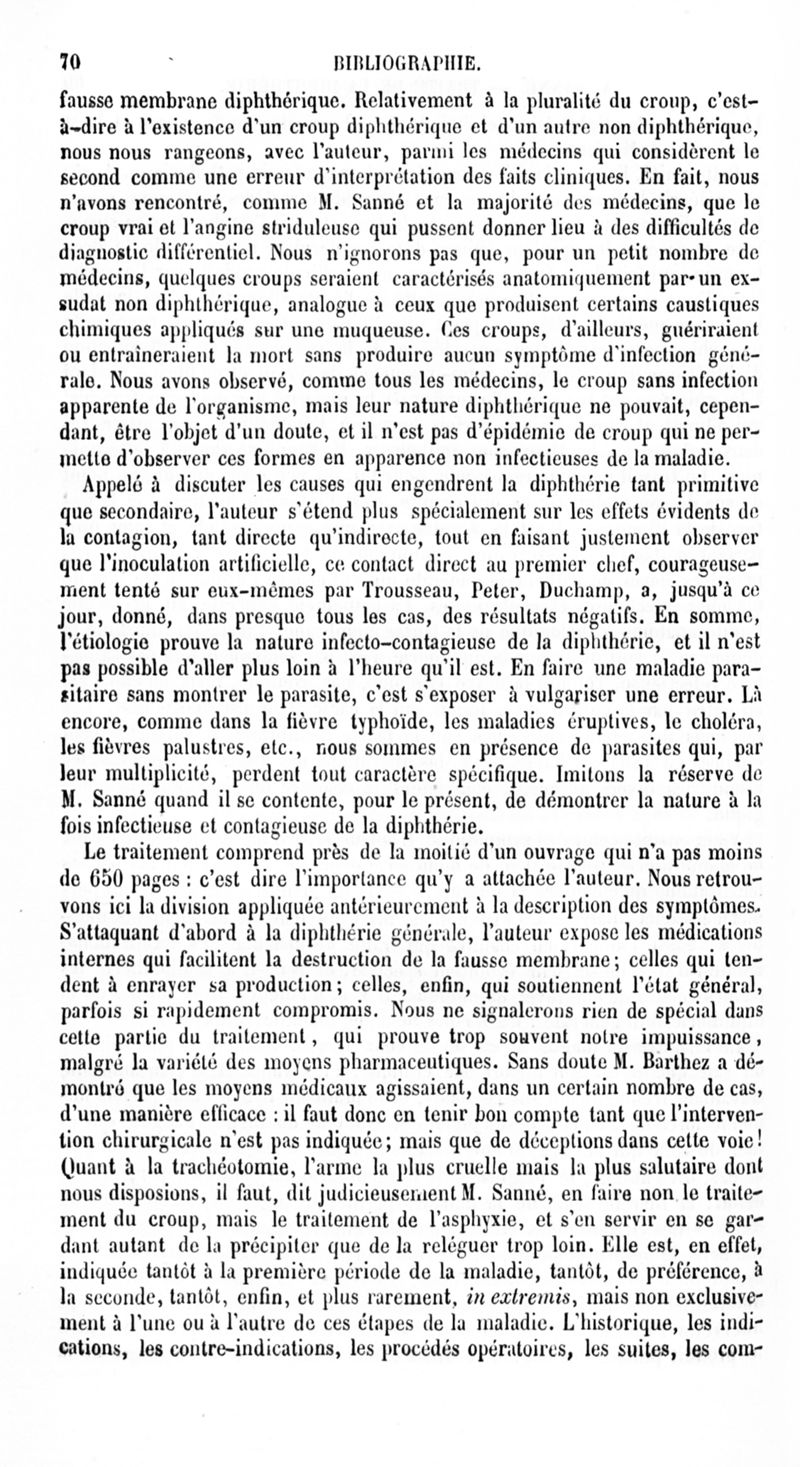 70 BIBLIOGRAPHIE.

fausse membrane diphthérique. Relativement à la pluralité du croup, c'est-à-dire à l'existence d'un croup diphthérique et d'un autre non diphthérique, nous nous rangeons, avec l'auteur, parmi les médecins qui considèrent le second comme une erreur d'interprétation des faits cliniques. En fait, nous n'avons rencontré, comme M. Sanné et la majorité des médecins, que le croup vrai et l'angine striduleuse qui pussent donner lieu à des difficultés de diagnostic différentiel. Nous n'ignorons pas que, pour un petit nombre de médecins, quelques croups seraient caractérisés anatomiquement par un exsudat non diphthérique, analogue à ceux que produisent certains caustiques chimiques appliqués sur une muqueuse. Ces croups, d'ailleurs, guériraient ou entraîneraient la mort sans produire aucun symptôme d'infection générale. Nous avons observé, comme tous les médecins, le croup sans infection apparente de l'organisme, mais leur nature diphthérique ne pouvait, cependant, être l'objet d'un doute, et il n'est pas d'épidémie de croup qui ne permette d'observer ces formes en apparence non infectieuses de la maladie.

Appelé à discuter les causes qui engendrent la diphthérie tant primitive que secondaire, l'auteur s'étend plus spécialement sur les effets évidents de la contagion, tant directe qu'indirecte, tout en faisant justement observer que l'inoculation artificielle, ce contact direct au premier chef, courageusement tenté sur eux-mêmes par Trousseau, Peter, Duchamp, a, jusqu'à ce jour, donné, dans presque tous les cas, des résultats négatifs. En somme, l'étiologie prouve la nature infecto-contagieuse de la diphthérie, et il n'est pas possible d'aller plus loin à l'heure qu'il est. En faire une maladie parasitaire sans montrer le parasite, c'est s'exposer à vulgariser une erreur. Là encore, comme dans la fièvre typhoïde, les maladies éruptives, le choléra, les fièvres palustres, etc., nous sommes en présence de parasites qui, par leur multiplicité, perdent tout caractère spécifique. Imitons la réserve de M. Sanné quand il se contente, pour le présent, de démontrer la nature à la fois infectieuse et contagieuse de la diphthérie.

Le traitement comprend près de la moitié d'un ouvrage qui n'a pas moins de 650 pages : c'est dire l'importance qu'y a attachée l'auteur. Nous retrouvons ici la division appliquée antérieurement à la description des symptômes. S'attaquant d'abord à la diphthérie générale, l'auteur expose les médications internes qui facilitent la destruction de la fausse membrane; celles qui tendent à enrayer sa production; celles, enfin, qui soutiennent l'état général, parfois si rapidement compromis. Nous ne signalerons rien de spécial dans cette partie du traitement, qui prouve trop souvent notre impuissance, malgré la variété des moyens pharmaceutiques. Sans doute M. Barthez a démontré que les moyens médicaux agissaient, dans un certain nombre de cas, d'une manière efficace : il faut donc en tenir bon compte tant que l'intervention chirurgicale n'est pas indiquée; mais que de déceptions dans cette voie! Quant à la trachéotomie, l'arme la plus cruelle mais la plus salutaire dont nous disposions, il faut, dit judicieusement M. Sanné, en faire non le traitement du croup, mais le traitement de l'asphyxie, et s'en servir en se gardant autant de la précipiter que de la reléguer trop loin. Elle est, en effet, indiquée tantôt à la première période de la maladie, tantôt, de préférence, à la seconde, tantôt, enfin, et plus rarement, in extremis, mais non exclusivement à l'une ou à l'autre de ces étapes de la maladie. L'historique, les indications, les contre-indications, les procédés opératoires, les suites, les com-